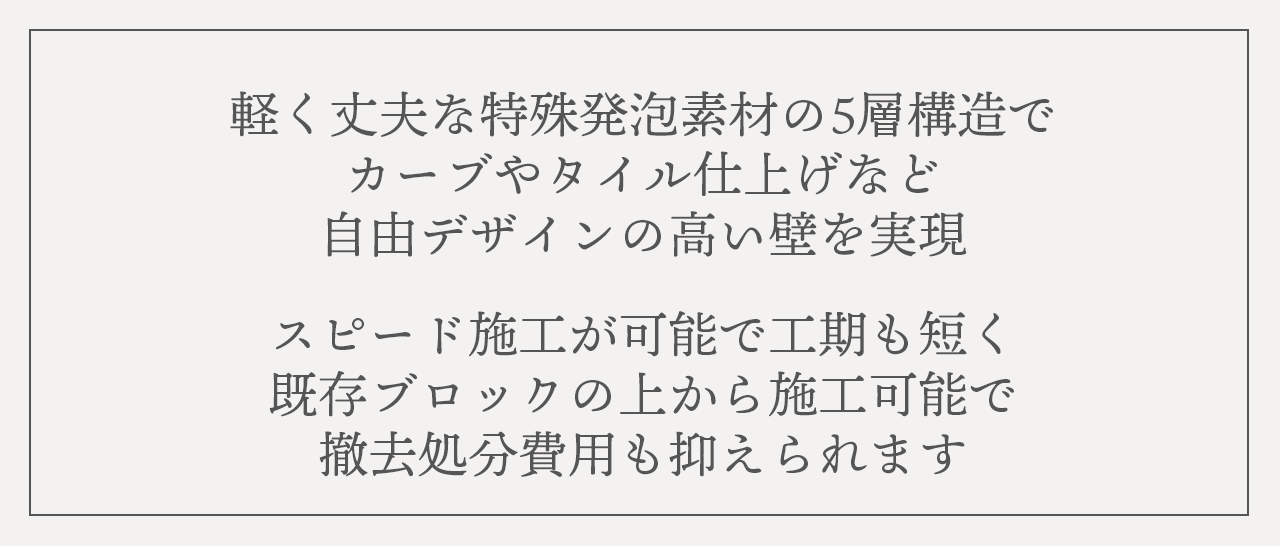 軽く丈夫な特殊発泡素材の5層構造で
カーブやタイル仕上げなど
自由デザインの高い壁を実現

スピード施工が可能で工期も短く
既存ブロックの上から施工可能で
撤去処分費用も抑えられます